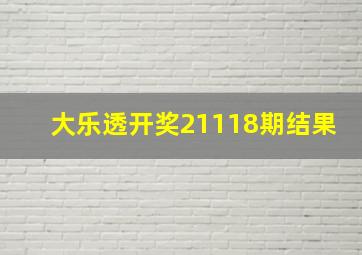 大乐透开奖21118期结果